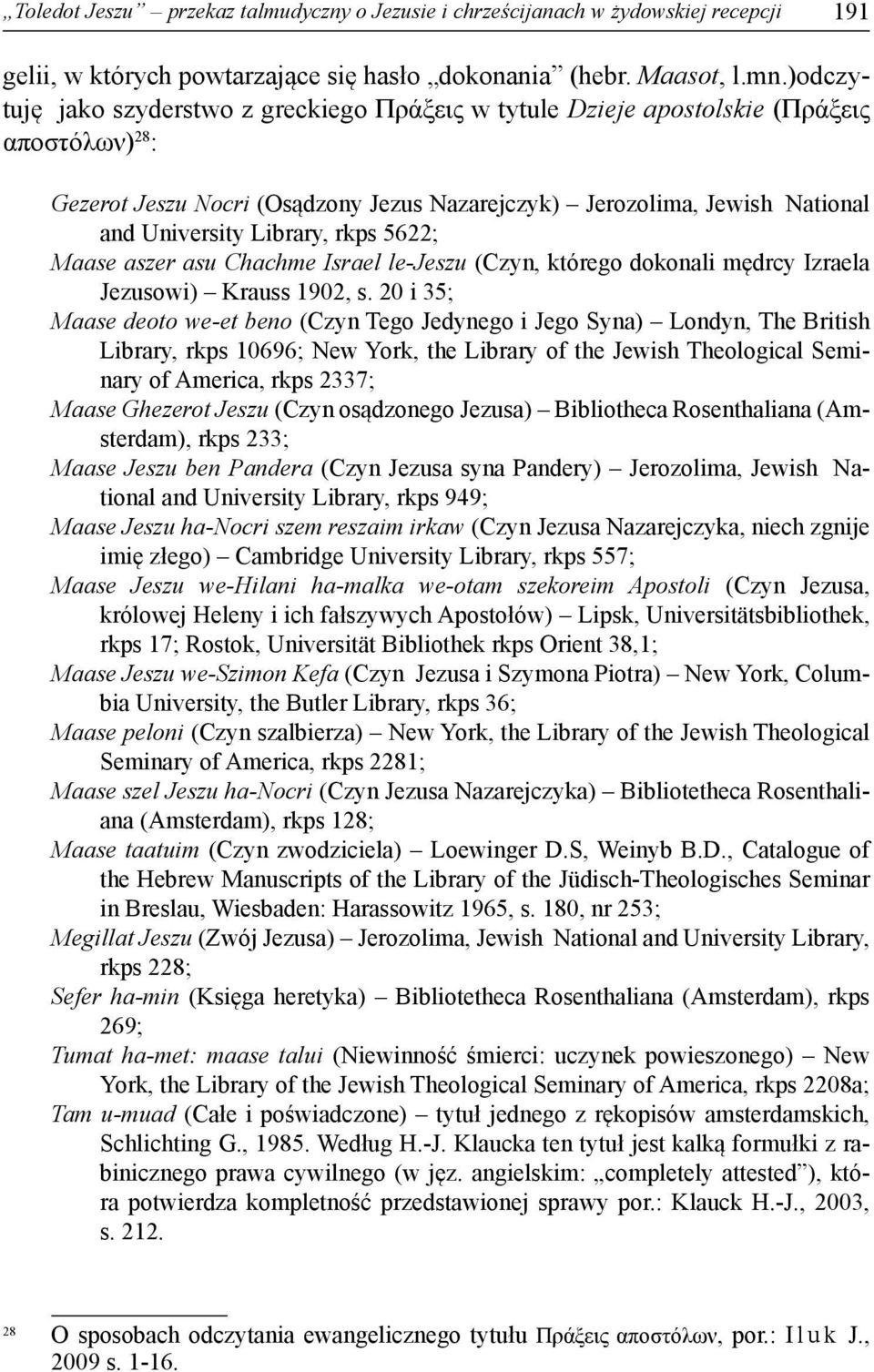 „Toledot Jeszu” – przekaz talmudyczny o Jezusie i chrześcijanach w żydowskiej recepcji 191

gelii, w których powtarzające się hasło „dokonania” (hebr. Maasot, l.mn.)odczytuję jako szyderstwo z greckiego Πράξεις w tytule Dzieje apostolskie (Πράξεις αποστόλων)$^{28}$:

Gezerot Jeszu Nocri (Osądzony Jezus Nazarejczyk) – Jerozolima, Jewish National and University Library, rkps 5622;
Maase aszer asu Chachme Israel le-Jeszu (Czyn, którego dokonali mędrcy Izraela Jezusowi) – Krauss 1902, s. 20 i 35;
Maase deoto we-et beno (Czyn Tego Jedynego i Jego Syna) – Londyn, The British Library, rkps 10696; New York, the Library of the Jewish Theological Seminary of America, rkps 2337;
Maase Ghezerot Jeszu (Czyn osądzonego Jezusa) – Bibliotheca Rosenthaliana (Amsterdam), rkps 233;
Maase Jeszu ben Pandera (Czyn Jezusa syna Pandery) – Jerozolima, Jewish National and University Library, rkps 949;
Maase Jeszu ha-Nocri szem reszaim irkaw (Czyn Jezusa Nazarejczyka, niech zgnije imię złego) – Cambridge University Library, rkps 557;
Maase Jeszu we-Hilani ha-malka we-otam szekoreim Apostoli (Czyn Jezusa, królowej Heleny i ich fałszywych Apostołów) – Lipsk, Universitätsbibliothek, rkps 17; Rostok, Universität Bibliothek rkps Orient 38,1;
Maase Jeszu we-Szimon Kefa (Czyn Jezusa i Szymona Piotra) – New York, Columbia University, the Butler Library, rkps 36;
Maase peloni (Czyn szalbierza) – New York, the Library of the Jewish Theological Seminary of America, rkps 2281;
Maase szel Jeszu ha-Nocri (Czyn Jezusa Nazarejczyka) – Bibliotetheca Rosenthaliana (Amsterdam), rkps 128;
Maase taatuim (Czyn zwodziciela) – Loewinger D.S, Weinyb B.D., Catalogue of the Hebrew Manuscripts of the Library of the Jüdisch-Theologisches Seminar in Breslau, Wiesbaden: Harassowitz 1965, s. 180, nr 253;
Megillat Jeszu (Zwój Jezusa) – Jerozolima, Jewish National and University Library, rkps 228;
Sefer ha-min (Księga heretyka) – Bibliotetheca Rosenthaliana (Amsterdam), rkps 269;
Tumat ha-met: maase talui (Niewinność śmierci: uczynek powieszonego) – New York, the Library of the Jewish Theological Seminary of America, rkps 2208a;
Tam u-muad (Całe i poświadczone) – tytuł jednego z rękopisów amsterdamskich, Schlichting G., 1985. Według H.-J. Klaucka ten tytuł jest kalką formułki z rabinicznego prawa cywilnego (w jęz. angielskim: „completely attested”), która potwierdza kompletność przedstawionej sprawy por.: Klauck H.-J., 2003, s. 212.

$^{28}$ O sposobach odczytania ewangelicznego tytułu Πράξεις αποστόλων, por.: Iluk J., 2009 s. 1-16.